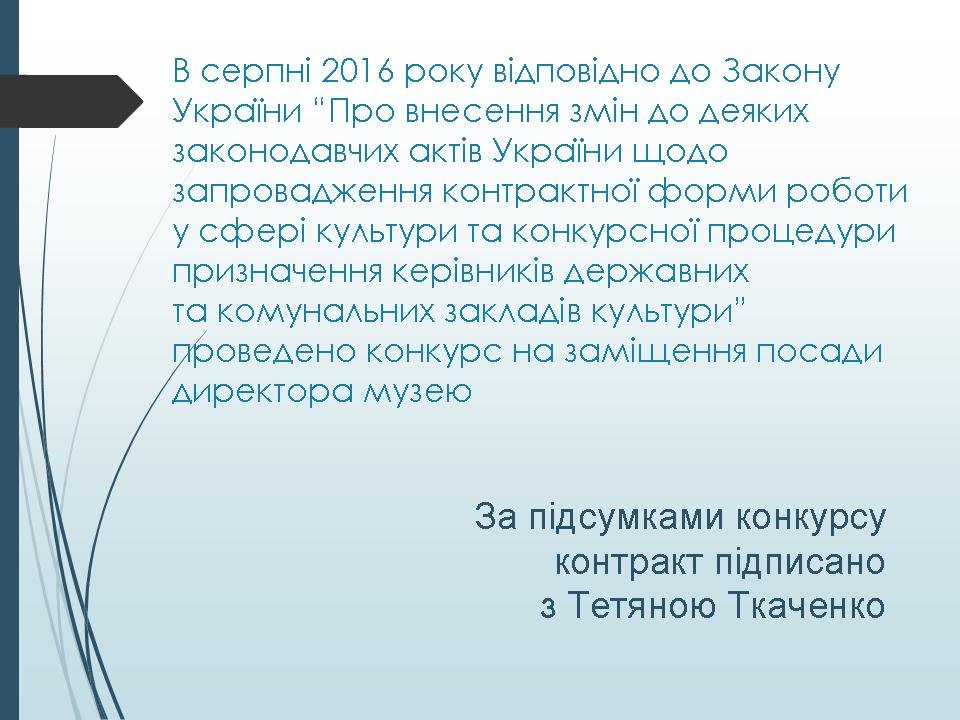 В серпні 2016 року відповідно до Закону України "Про внесення змін до деяких законодавчих актів України щодо запровадження контрактної форми роботи у сфері культури та конкурсної процедури призначення керівників державних та комунальних закладів культури" проведено конкурс на заміщення посади директора музею

За підсумками конкурсу
контракт підписано
з Тетяною Ткаченко